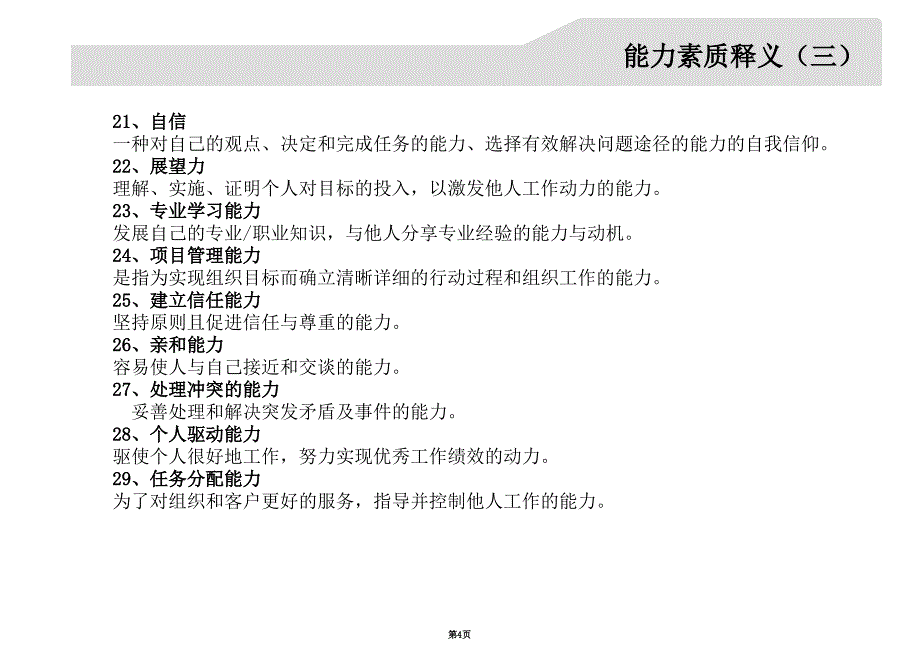 能力素质释义（三）

21、自信
一种对自己的观点、决定和完成任务的能力、选择有效解决问题途径的能力的自我信仰。
22、展望力
理解、实施、证明个人对目标的投入，以激发他人工作动力的能力。
23、专业学习能力
发展自己的专业/职业知识，与他人分享专业经验的能力与动机。
24、项目管理能力
是指为实现组织目标而确立清晰详细的行动过程和组织工作的能力。
25、建立信任能力
坚持原则且促进信任与尊重的能力。
26、亲和能力
容易使人与自己接近和交谈的能力。
27、处理冲突的能力
妥善处理和解决突发矛盾及事件的能力。
28、个人驱动能力
驱使个人很好地工作，努力实现优秀工作绩效的动力。
29、任务分配能力
为了对组织和客户更好的服务，指导并控制他人工作的能力。

第4页